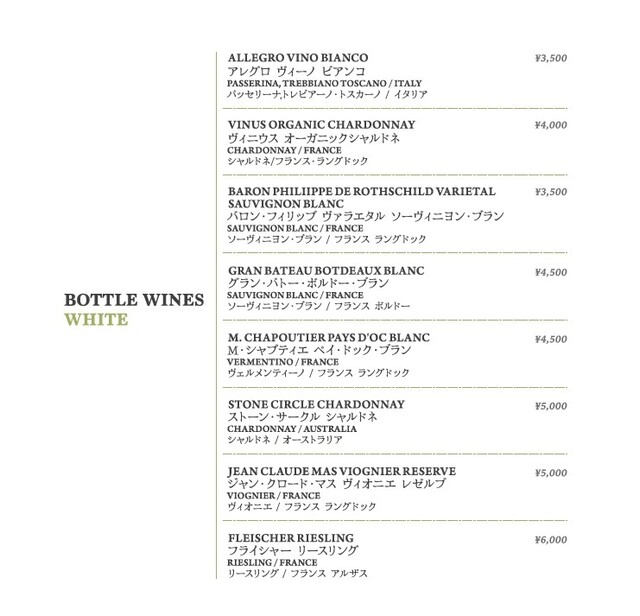 BOTTLE WINES
WHITE

ALLEGRO VINO BIANCO ¥3,500
アレグロ ヴィーノ ビアンコ
PASSERINA, TREBBIANO TOSCANO / ITALY
パッセリーナ,トレビアーノ・トスカーノ / イタリア

VINUS ORGANIC CHARDONNAY ¥4,000
ヴィニウス オーガニックシャルドネ
CHARDONNAY / FRANCE
シャルドネ/フランス・ラングドック

BARON PHILIIPPE DE ROTHSCHILD VARIETAL SAUVIGNON BLANC ¥3,500
バロン・フィリップ ヴァラエタル ソーヴィニヨン・ブラン
SAUVIGNON BLANC / FRANCE
ソーヴィニヨン・ブラン / フランス ラングドック

GRAN BATEAU BOTDEAUX BLANC ¥4,500
グラン・バトー・ボルドー・ブラン
SAUVIGNON BLANC / FRANCE
ソーヴィニヨン・ブラン / フランス ボルドー

M. CHAPOUTIER PAYS D'OC BLANC ¥4,500
M・シャプティエ ペイ・ドック・ブラン
VERMENTINO / FRANCE
ヴェルメンティーノ / フランス ラングドック

STONE CIRCLE CHARDONNAY ¥5,000
ストーン・サークル シャルドネ
CHARDONNAY / AUSTRALIA
シャルドネ / オーストラリア

JEAN CLAUDE MAS VIOGNIER RESERVE ¥5,000
ジャン・クロード・マス ヴィオニエ レゼルブ
VIOGNIER / FRANCE
ヴィオニエ / フランス ラングドック

FLEISCHER RIESLING ¥6,000
フライシャー リースリング
RIESLING / FRANCE
リースリング / フランス アルザス